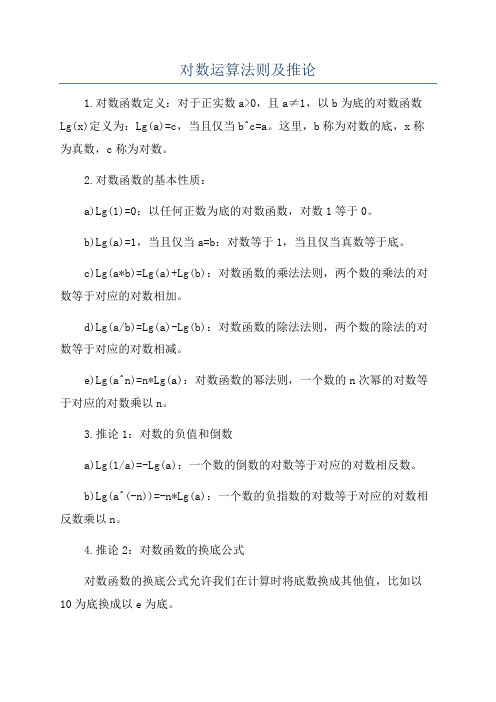 对数运算法则及推论

1.对数函数定义：对于正实数 a>0，且 a≠1，以 b 为底的对数函数 Lg(x)定义为：Lg(a)=c，当且仅当 b^c=a。这里，b 称为对数的底，x 称为真数，c 称为对数。

2.对数函数的基本性质：

a)Lg(1)=0：以任何正数为底的对数函数，对数 1 等于 0。

b)Lg(a)=1，当且仅当 a=b：对数等于 1，当且仅当真数等于底。

c)Lg(a*b)=Lg(a)+Lg(b)：对数函数的乘法法则，两个数的乘法的对数等于对应的对数相加。

d)Lg(a/b)=Lg(a)-Lg(b)：对数函数的除法法则，两个数的除法的对数等于对应的对数相减。

e)Lg(a^n)=n*Lg(a)：对数函数的幂法则，一个数的 n 次幂的对数等于对应的对数乘以 n。

3.推论 1：对数的负值和倒数

a)Lg(1/a)=-Lg(a)：一个数的倒数的对数等于对应的对数相反数。

b)Lg(a^(-n))=-n*Lg(a)：一个数的负指数的对数等于对应的对数相反数乘以 n。

4.推论 2：对数函数的换底公式

对数函数的换底公式允许我们在计算时将底数换成其他值，比如以 10 为底换成以 e 为底。